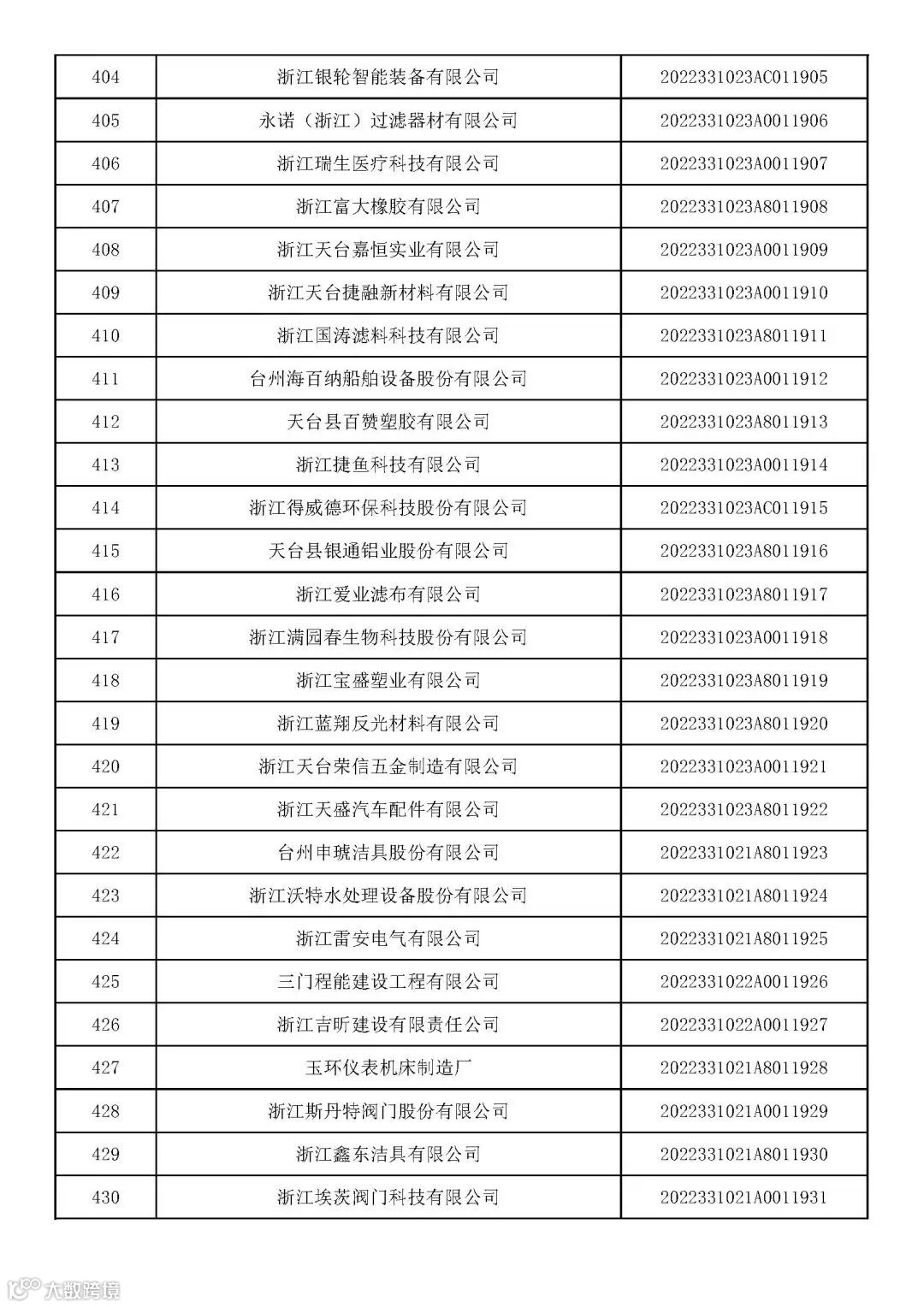 | 404 | 浙江银轮智能装备有限公司 | 2022331023AC011905 |
|---|---|---|
| 405 | 永诺（浙江）过滤器材有限公司 | 2022331023A0011906 |
| 406 | 浙江瑞生医疗科技有限公司 | 2022331023A0011907 |
| 407 | 浙江富大橡胶有限公司 | 2022331023A8011908 |
| 408 | 浙江天台嘉恒实业有限公司 | 2022331023A0011909 |
| 409 | 浙江天台捷融新材料有限公司 | 2022331023A0011910 |
| 410 | 浙江国涛滤料科技有限公司 | 2022331023A8011911 |
| 411 | 台州海百纳船舶设备股份有限公司 | 2022331023A0011912 |
| 412 | 天台县百赞塑胶有限公司 | 2022331023A8011913 |
| 413 | 浙江捷鱼科技有限公司 | 2022331023A0011914 |
| 414 | 浙江得威德环保科技股份有限公司 | 2022331023AC011915 |
| 415 | 天台县银通铝业股份有限公司 | 2022331023A8011916 |
| 416 | 浙江爱业滤布有限公司 | 2022331023A8011917 |
| 417 | 浙江满园春生物科技股份有限公司 | 2022331023A0011918 |
| 418 | 浙江宝盛塑业有限公司 | 2022331023A8011919 |
| 419 | 浙江蓝翔反光材料有限公司 | 2022331023A8011920 |
| 420 | 浙江天台荣信五金制造有限公司 | 2022331023A0011921 |
| 421 | 浙江天盛汽车配件有限公司 | 2022331023A8011922 |
| 422 | 台州申琥洁具股份有限公司 | 2022331021A8011923 |
| 423 | 浙江沃特水处理设备股份有限公司 | 2022331021A8011924 |
| 424 | 浙江雷安电气有限公司 | 2022331021A8011925 |
| 425 | 三门程能建设工程有限公司 | 2022331022A0011926 |
| 426 | 浙江吉昕建设有限责任公司 | 2022331022A0011927 |
| 427 | 玉环仪表机床制造厂 | 2022331021A8011928 |
| 428 | 浙江斯丹特阀门股份有限公司 | 2022331021A0011929 |
| 429 | 浙江鑫东洁具有限公司 | 2022331021A8011930 |
| 430 | 浙江埃茨阀门科技有限公司 | 2022331021A0011931 |

大数跨境